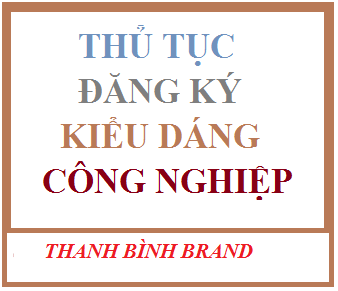 THỦ TỤC
ĐĂNG KÝ
KIỂU DÁNG
CÔNG NGHIỆP

THANH BÌNH BRAND